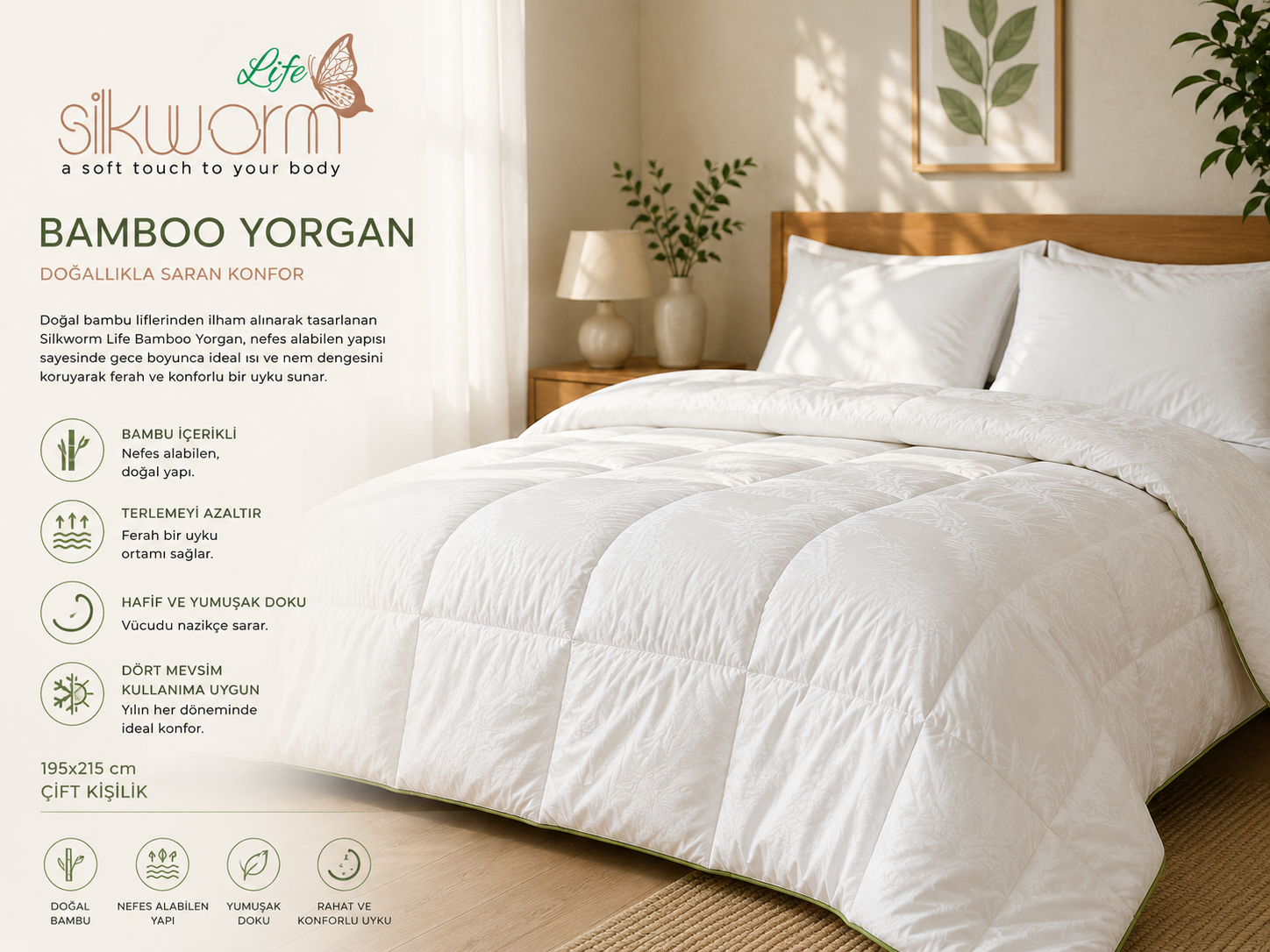 Life
silkworm
a soft touch to your body

BAMBOO YORGAN

DOĞALLIKLA SARAN KONFOR

Doğal bambu liflerinden ilham alınarak tasarlanan Silkworm Life Bamboo Yorgan, nefes alabilen yapısı sayesinde gece boyunca ideal ısı ve nem dengesini koruyarak ferah ve konforlu bir uyku sunar.

BAMBU İÇERİKLİ
Nefes alabilen,
doğal yapı.

TERLEMEYİ AZALTIR
Ferah bir uyku
ortamı sağlar.

HAFİF VE YUMUŞAK DOKU
Vücudu nazikçe sarar.

DÖRT MEVSİM
KULLANIMA UYGUN
Yılın her döneminde
ideal konfor.

195x215 cm
ÇİFT KİŞİLİK

DOĞAL
BAMBU

NEFES ALABİLEN
YAPI

YUMUŞAK
DOKU

RAHAT VE
KONFORLU UYKU